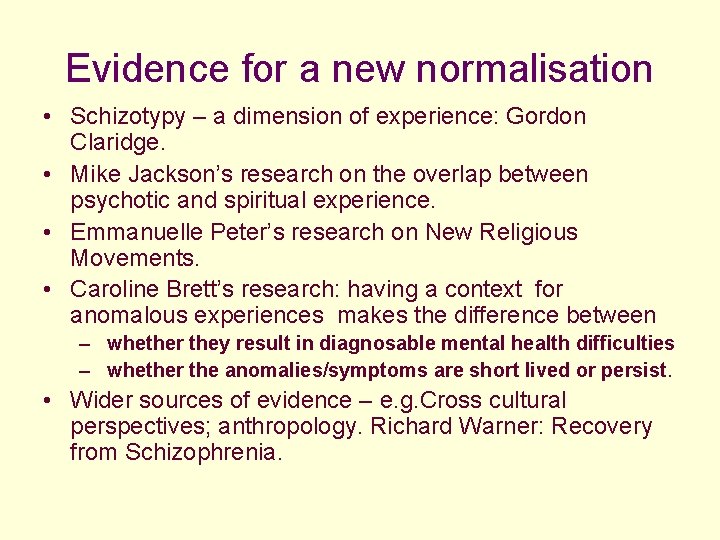 Evidence for a new normalisation

• Schizotypy – a dimension of experience: Gordon Claridge.
• Mike Jackson's research on the overlap between psychotic and spiritual experience.
• Emmanuelle Peter's research on New Religious Movements.
• Caroline Brett's research: having a context for anomalous experiences makes the difference between
  – whether they result in diagnosable mental health difficulties
  – whether the anomalies/symptoms are short lived or persist.
• Wider sources of evidence – e.g.Cross cultural perspectives; anthropology. Richard Warner: Recovery from Schizophrenia.